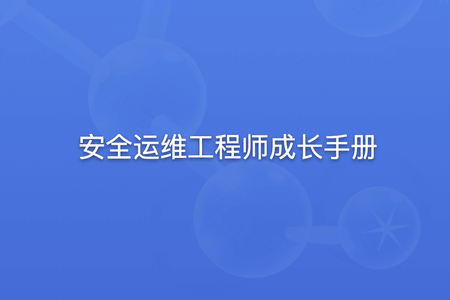 安全运维工程师成长手册